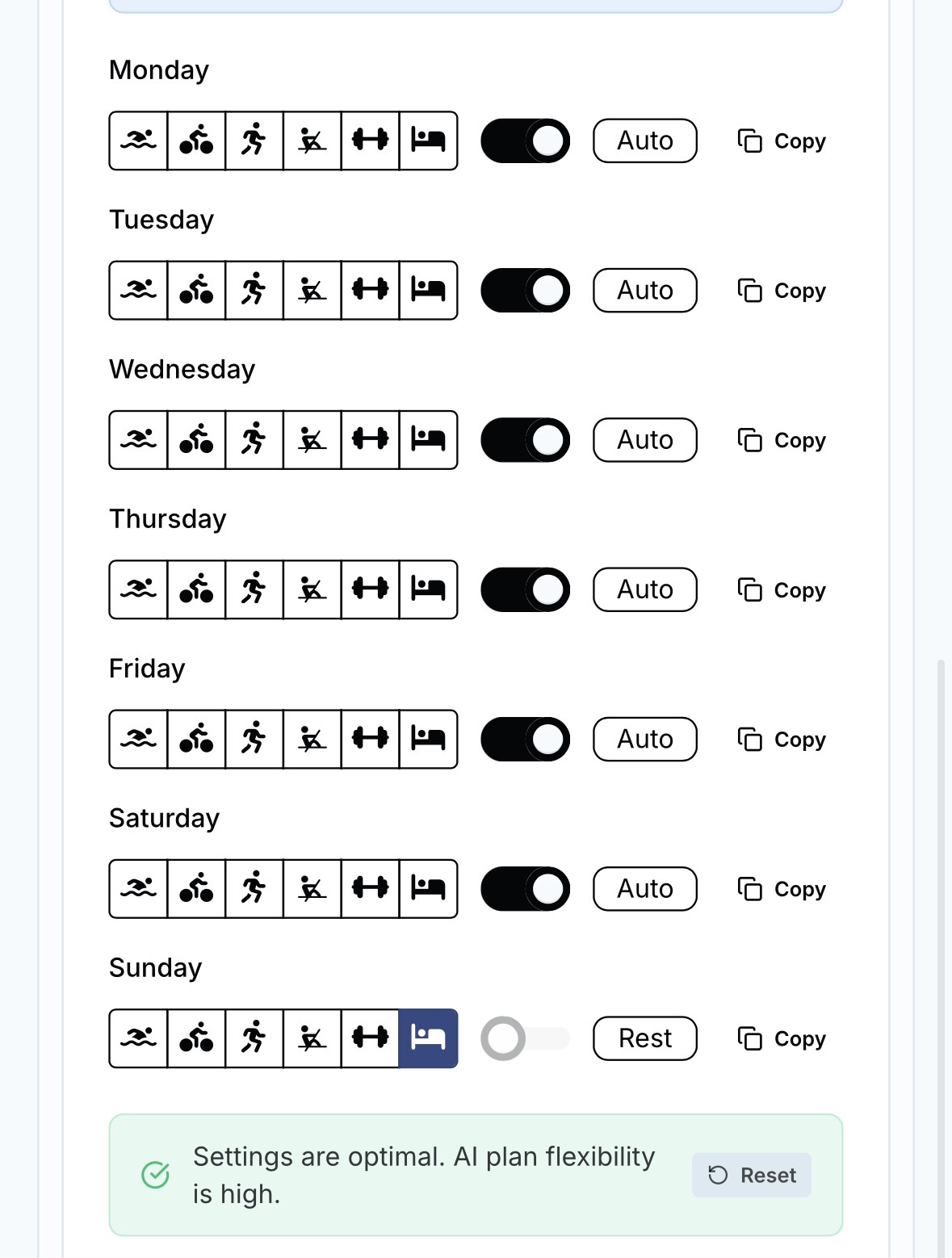 Monday

Auto Copy

Tuesday

Auto Copy

Wednesday

Auto Copy

Thursday

Auto Copy

Friday

Auto Copy

Saturday

Auto Copy

Sunday

Rest Copy

Settings are optimal. AI plan flexibility is high.

Reset